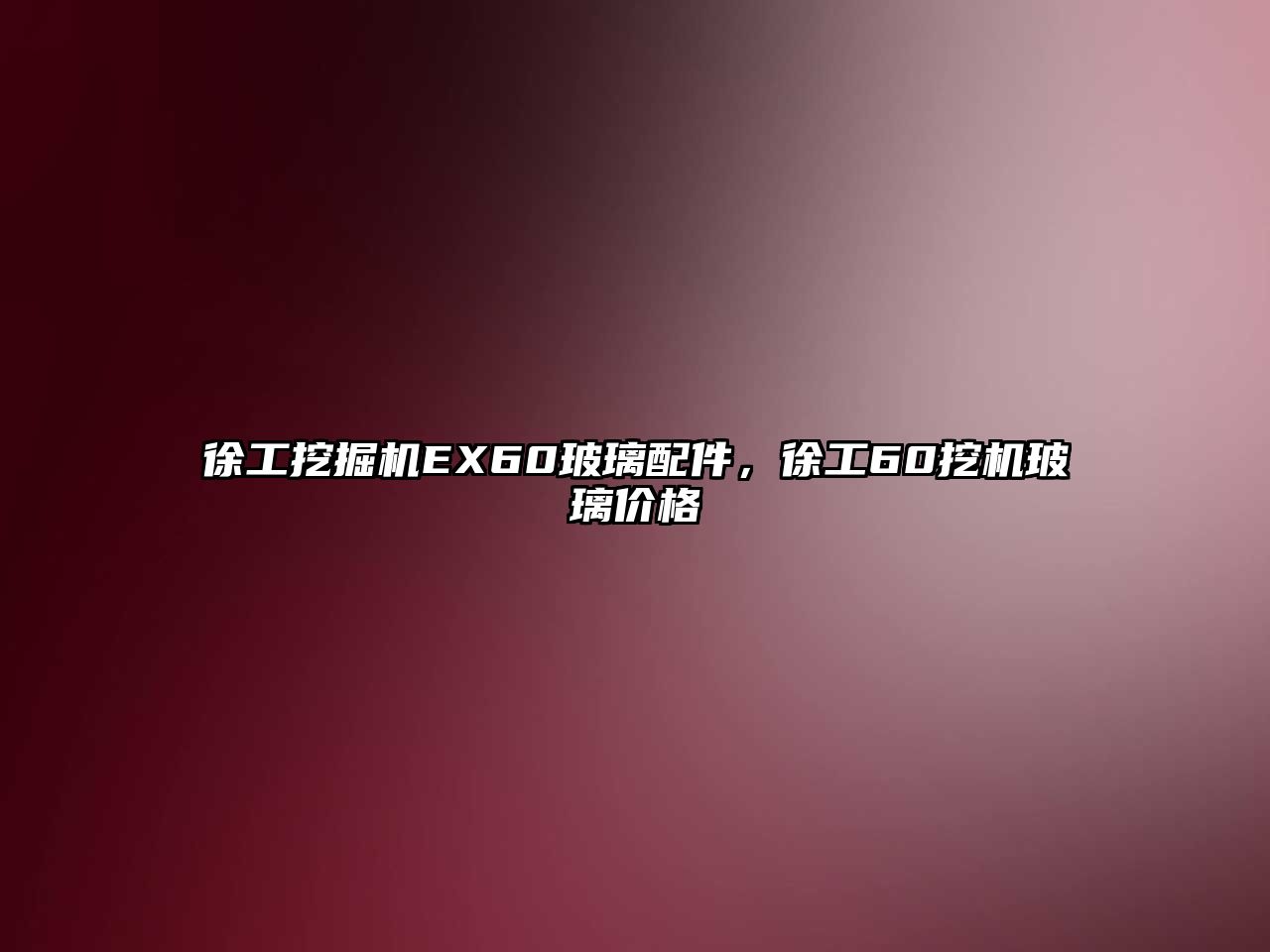 徐工挖掘机EX60玻璃配件，徐工60挖机玻璃价格